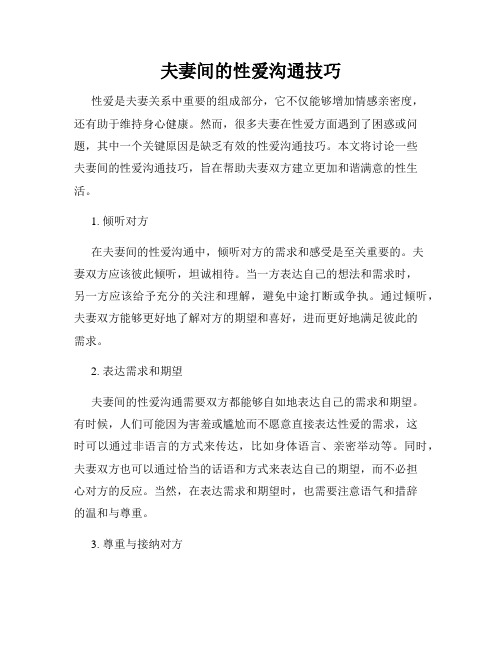 夫妻间的性爱沟通技巧

性爱是夫妻关系中重要的组成部分，它不仅能够增加情感亲密度，还有助于维持身心健康。然而，很多夫妻在性爱方面遇到了困惑或问题，其中一个关键原因是缺乏有效的性爱沟通技巧。本文将讨论一些夫妻间的性爱沟通技巧，旨在帮助夫妻双方建立更加和谐满意的性生活。

1. 倾听对方

在夫妻间的性爱沟通中，倾听对方的需求和感受是至关重要的。夫妻双方应该彼此倾听，坦诚相待。当一方表达自己的想法和需求时，另一方应该给予充分的关注和理解，避免中途打断或争执。通过倾听，夫妻双方能够更好地了解对方的期望和喜好，进而更好地满足彼此的需求。

2. 表达需求和期望

夫妻间的性爱沟通需要双方都能够自如地表达自己的需求和期望。有时候，人们可能因为害羞或尴尬而不愿意直接表达性爱的需求，这时可以通过非语言的方式来传达，比如身体语言、亲密举动等。同时，夫妻双方也可以通过恰当的话语和方式来表达自己的期望，而不必担心对方的反应。当然，在表达需求和期望时，也需要注意语气和措辞的温和与尊重。

3. 尊重与接纳对方